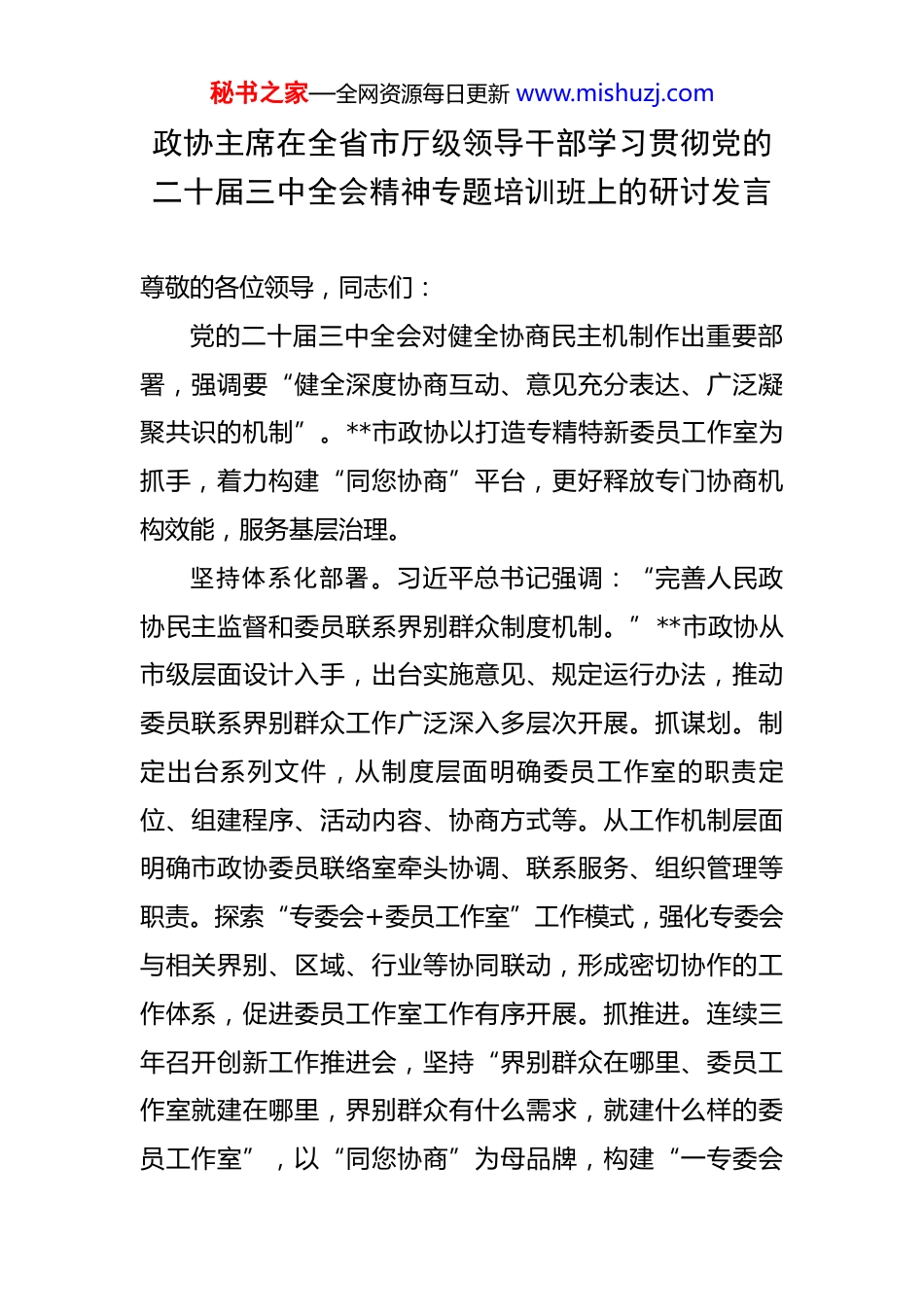 秘书之家—全网资源每日更新 www.mishuzj.com

政协主席在全省市厅级领导干部学习贯彻党的二十届三中全会精神专题培训班上的研讨发言

尊敬的各位领导，同志们：

党的二十届三中全会对健全协商民主机制作出重要部署，强调要“健全深度协商互动、意见充分表达、广泛凝聚共识的机制”。**市政协以打造专精特新委员工作室为抓手，着力构建“同您协商”平台，更好释放专门协商机构效能，服务基层治理。

坚持体系化部署。习近平总书记强调：“完善人民政协民主监督和委员联系界别群众制度机制。”**市政协从市级层面设计入手，出台实施意见、规定运行办法，推动委员联系界别群众工作广泛深入多层次开展。抓谋划。制定出台系列文件，从制度层面明确委员工作室的职责定位、组建程序、活动内容、协商方式等。从工作机制层面明确市政协委员联络室牵头协调、联系服务、组织管理等职责。探索“专委会+委员工作室”工作模式，强化专委会与相关界别、区域、行业等协同联动，形成密切协作的工作体系，促进委员工作室工作有序开展。抓推进。连续三年召开创新工作推进会，坚持“界别群众在哪里、委员工作室就建在哪里，界别群众有什么需求，就建什么样的委员工作室”，以“同您协商”为母品牌，构建“一专委会